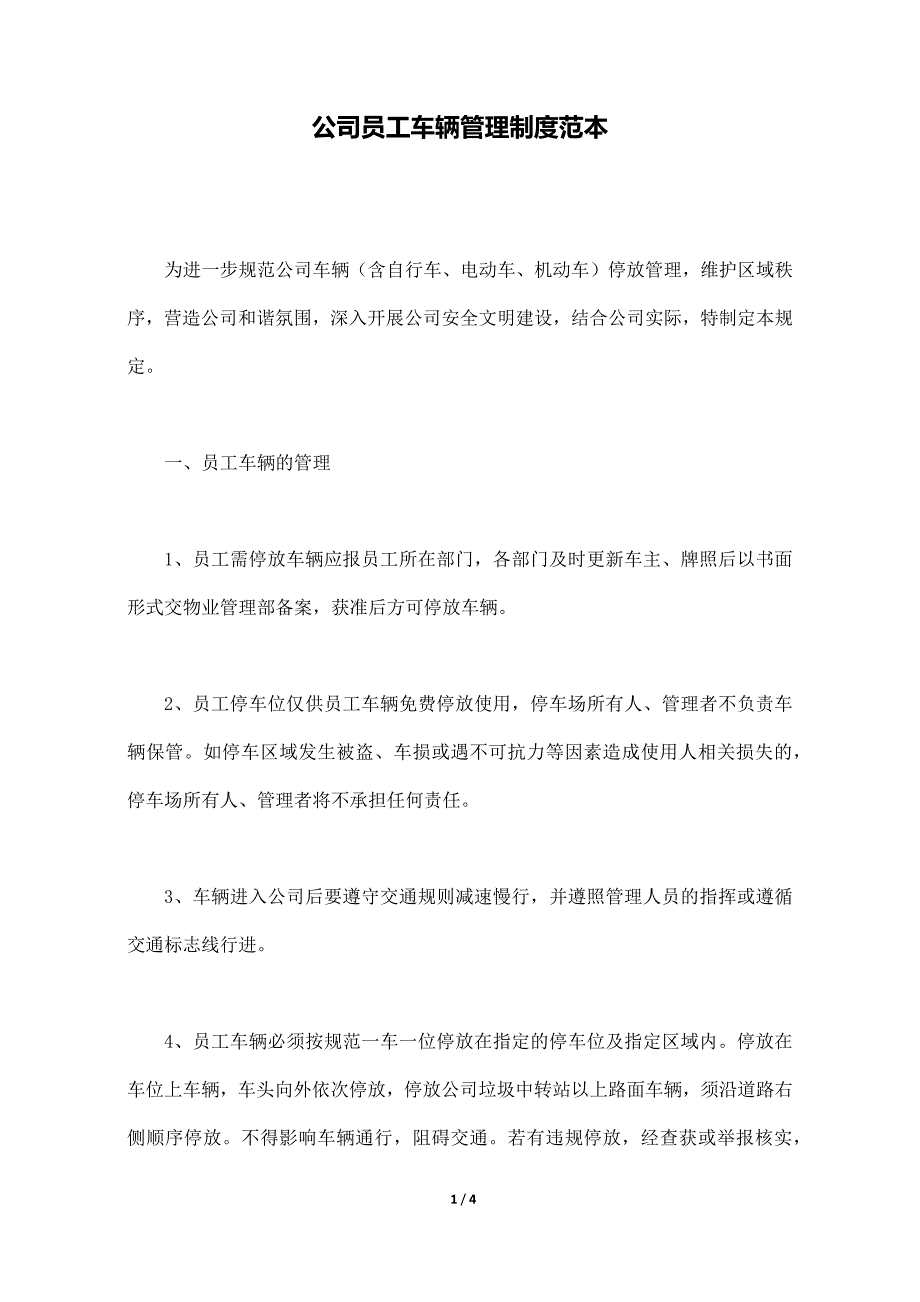 公司员工车辆管理制度范本

为进一步规范公司车辆（含自行车、电动车、机动车）停放管理，维护区域秩序，营造公司和谐氛围，深入开展公司安全文明建设，结合公司实际，特制定本规定。

一、员工车辆的管理

1、员工需停放车辆应报员工所在部门，各部门及时更新车主、牌照后以书面形式交物业管理部备案，获准后方可停放车辆。

2、员工停车位仅供员工车辆免费停放使用，停车场所有人、管理者不负责车辆保管。如停车区域发生被盗、车损或遇不可抗力等因素造成使用人相关损失的，停车场所有人、管理者将不承担任何责任。

3、车辆进入公司后要遵守交通规则减速慢行，并遵照管理人员的指挥或遵循交通标志线行进。

4、员工车辆必须按规范一车一位停放在指定的停车位及指定区域内。停放在车位上车辆，车头向外依次停放，停放公司垃圾中转站以上路面车辆，须沿道路右侧顺序停放。不得影响车辆通行，阻碍交通。若有违规停放，经查获或举报核实，

1 / 4